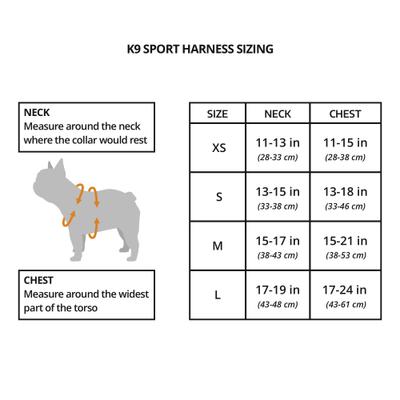 K9 SPORT HARNESS SIZING

NECK
Measure around the neck where the collar would rest

CHEST
Measure around the widest part of the torso

| SIZE | NECK | CHEST |
|---|---|---|
| XS | 11-13 in (28-33 cm) | 11-15 in (28-38 cm) |
| S | 13-15 in (33-38 cm) | 13-18 in (33-46 cm) |
| M | 15-17 in (38-43 cm) | 15-21 in (38-53 cm) |
| L | 17-19 in (43-48 cm) | 17-24 in (43-61 cm) |